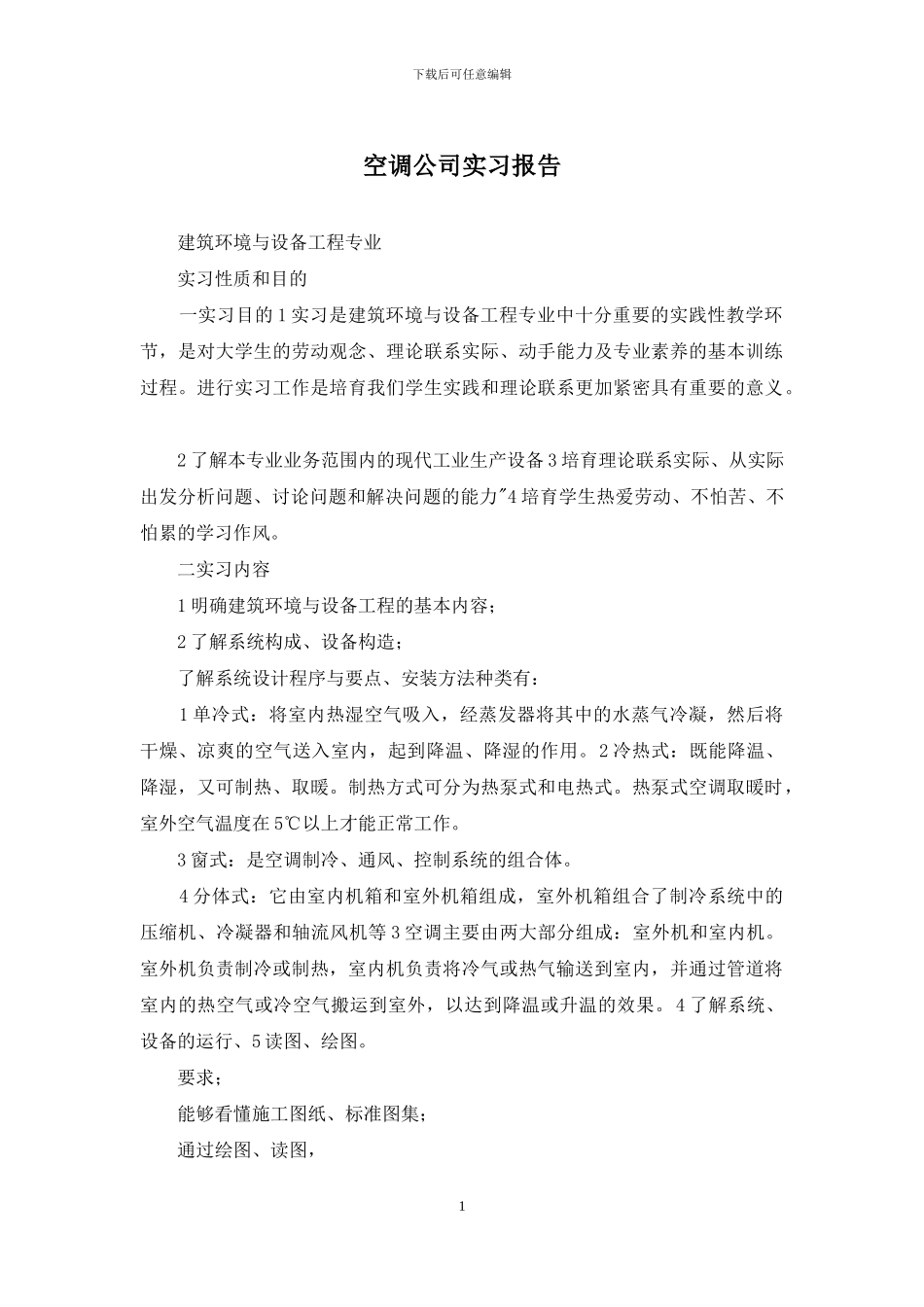 下载后可任意编辑

空调公司实习报告

建筑环境与设备工程专业

实习性质和目的

一实习目的 1 实习是建筑环境与设备工程专业中十分重要的实践性教学环节，是对大学生的劳动观念、理论联系实际、动手能力及专业素养的基本训练过程。进行实习工作是培育我们学生实践和理论联系更加紧密具有重要的意义。

2 了解本专业业务范围内的现代工业生产设备 3 培育理论联系实际、从实际出发分析问题、讨论问题和解决问题的能力"4 培育学生热爱劳动、不怕苦、不怕累的学习作风。

二实习内容

1 明确建筑环境与设备工程的基本内容；

2 了解系统构成、设备构造；

了解系统设计程序与要点、安装方法种类有：

1 单冷式：将室内热湿空气吸入，经蒸发器将其中的水蒸气冷凝，然后将干燥、凉爽的空气送入室内，起到降温、降湿的作用。2 冷热式：既能降温、降湿，又可制热、取暖。制热方式可分为热泵式和电热式。热泵式空调取暖时，室外空气温度在 5℃以上才能正常工作。

3 窗式：是空调制冷、通风、控制系统的组合体。

4 分体式：它由室内机箱和室外机箱组成，室外机箱组合了制冷系统中的压缩机、冷凝器和轴流风机等 3 空调主要由两大部分组成：室外机和室内机。室外机负责制冷或制热，室内机负责将冷气或热气输送到室内，并通过管道将室内的热空气或冷空气搬运到室外，以达到降温或升温的效果。4 了解系统、设备的运行、5 读图、绘图。

要求；

能够看懂施工图纸、标准图集；

通过绘图、读图，

1